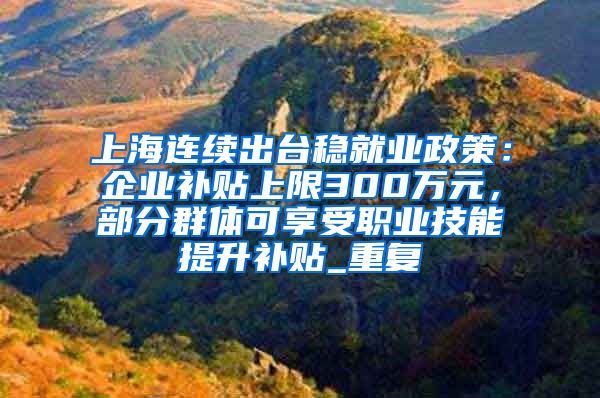 上海连续出台稳就业政策：企业补贴上限300万元，部分群体可享受职业技能提升补贴_重复